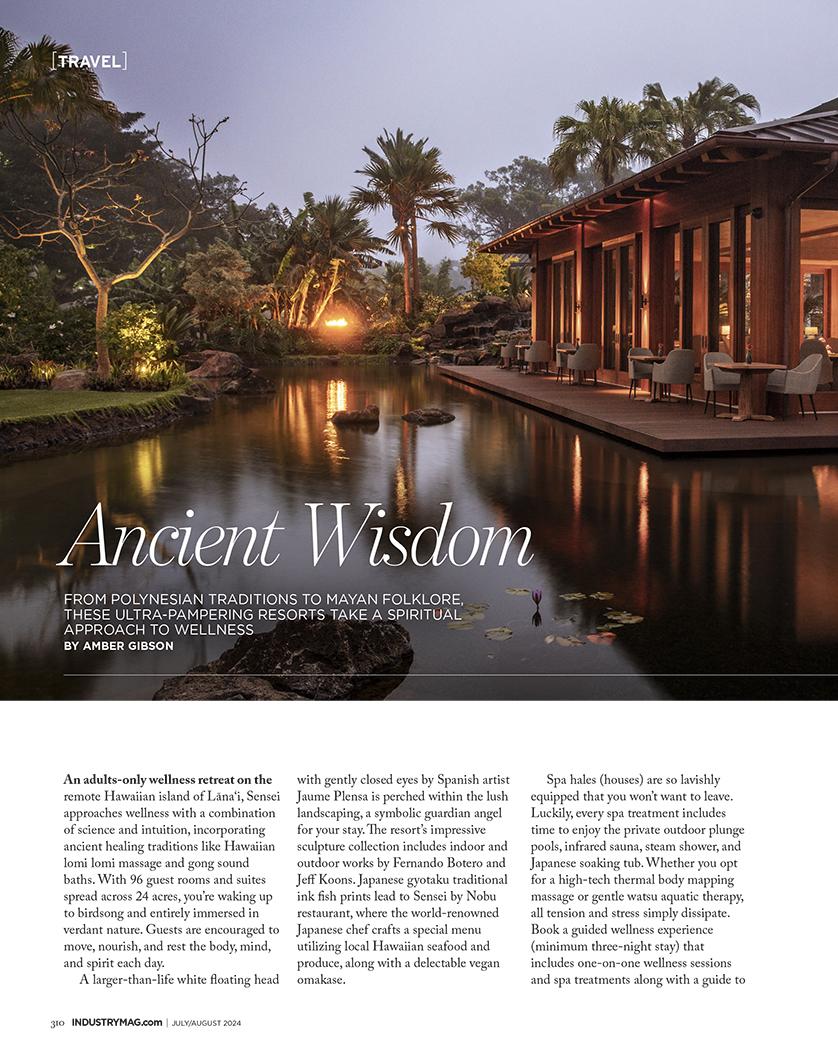 [TRAVEL]

Ancient Wisdom

FROM POLYNESIAN TRADITIONS TO MAYAN FOLKLORE, THESE ULTRA-PAMPERING RESORTS TAKE A SPIRITUAL APPROACH TO WELLNESS
BY AMBER GIBSON

An adults-only wellness retreat on the remote Hawaiian island of Lāna'i, Sensei approaches wellness with a combination of science and intuition, incorporating ancient healing traditions like Hawaiian lomi lomi massage and gong sound baths. With 96 guest rooms and suites spread across 24 acres, you're waking up to birdsong and entirely immersed in verdant nature. Guests are encouraged to move, nourish, and rest the body, mind, and spirit each day.

A larger-than-life white floating head with gently closed eyes by Spanish artist Jaume Plensa is perched within the lush landscaping, a symbolic guardian angel for your stay. The resort's impressive sculpture collection includes indoor and outdoor works by Fernando Botero and Jeff Koons. Japanese gyotaku traditional ink fish prints lead to Sensei by Nobu restaurant, where the world-renowned Japanese chef crafts a special menu utilizing local Hawaiian seafood and produce, along with a delectable vegan omakase.

Spa hales (houses) are so lavishly equipped that you won't want to leave. Luckily, every spa treatment includes time to enjoy the private outdoor plunge pools, infrared sauna, steam shower, and Japanese soaking tub. Whether you opt for a high-tech thermal body mapping massage or gentle watsu aquatic therapy, all tension and stress simply dissipate. Book a guided wellness experience (minimum three-night stay) that includes one-on-one wellness sessions and spa treatments along with a guide to

310 INDUSTRYMAG.com | JULY/AUGUST 2024